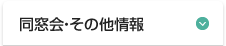 同窓会·その他情報